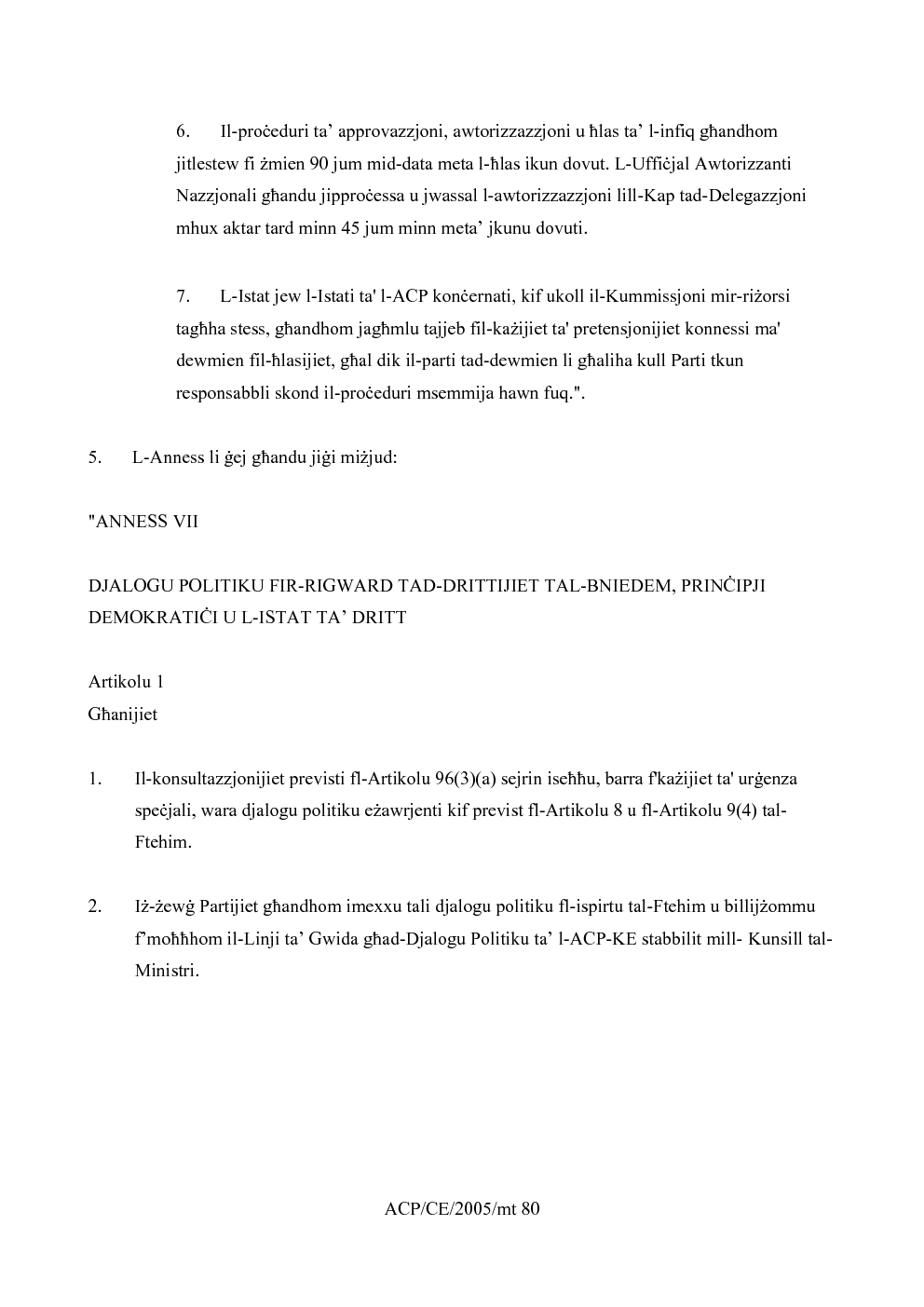 6. Il-proċeduri ta' approvazzjoni, awtorizzazzjoni u ħlas ta' l-infiq għandhom jitlestew fi żmien 90 jum mid-data meta l-ħlas ikun dovut. L-Uffiċjal Awtorizzanti Nazzjonali għandu jipproċessa u jwassal l-awtorizzazzjoni lill-Kap tad-Delegazzjoni mhux aktar tard minn 45 jum minn meta' jkunu dovuti.

7. L-Istat jew l-Istati ta' l-ACP konċernati, kif ukoll il-Kummissjoni mir-riżorsi tagħha stess, għandhom jagħmlu tajjeb fil-każijiet ta' pretensjonijiet konnessi ma' dewmien fil-ħlasijiet, għal dik il-parti tad-dewmien li għaliha kull Parti tkun responsabbli skond il-proċeduri msemmija hawn fuq.".

5. L-Anness li ġej għandu jiġi miżjud:

"ANNESS VII

DJALOGU POLITIKU FIR-RIGWARD TAD-DRITTIJIET TAL-BNIEDEM, PRINĊIPJI DEMOKRATIĊI U L-ISTAT TA' DRITT

Artikolu 1
Għanijiet

1. Il-konsultazzjonijiet previsti fl-Artikolu 96(3)(a) sejrin iseħħu, barra f'każijiet ta' urġenza speċjali, wara djalogu politiku eżawrjenti kif previst fl-Artikolu 8 u fl-Artikolu 9(4) tal-Ftehim.

2. Iż-żewġ Partijiet għandhom imexxu tali djalogu politiku fl-ispirtu tal-Ftehim u billijżommu f'moħħhom il-Linji ta' Gwida għad-Djalogu Politiku ta' l-ACP-KE stabbilit mill- Kunsill tal-Ministri.

ACP/CE/2005/mt 80